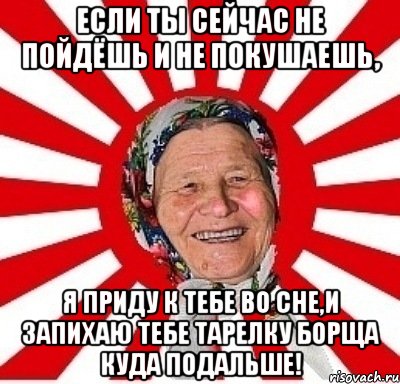 ЕСЛИ ТЫ СЕЙЧАС НЕ ПОЙДЁШЬ И НЕ ПОКУШАЕШЬ,

Я ПРИДУ К ТЕБЕ ВО СНЕ,И ЗАПИХАЮ ТЕБЕ ТАРЕЛКУ БОРЩА КУДА ПОДАЛЬШЕ!

risovach.ru